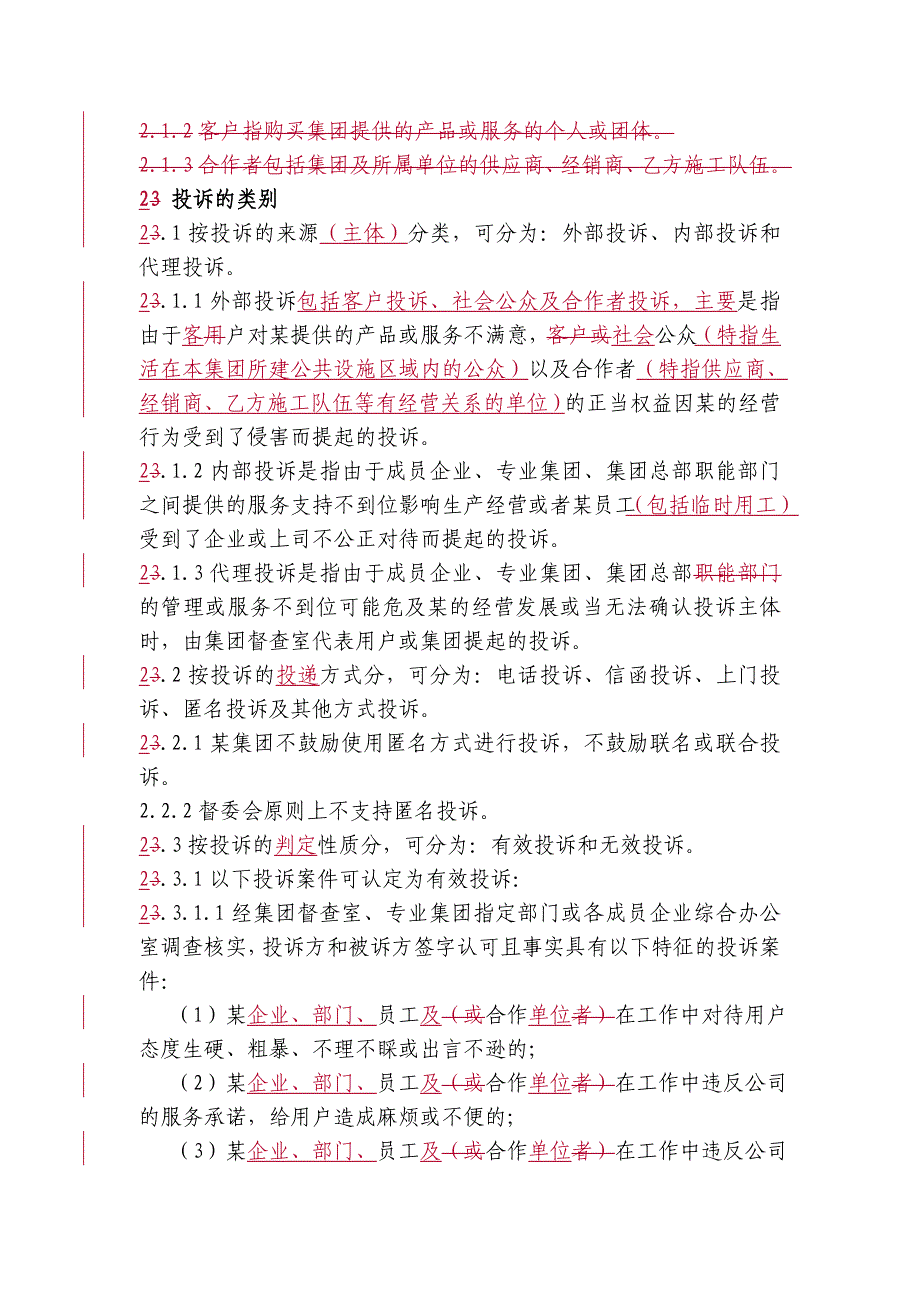 2.1.2 客户指购买集团提供的产品或服务的个人或团体。
2.1.3 合作者包括集团及所属单位的供应商、经销商、乙方施工队伍。
23 投诉的类别
23.1 按投诉的来源（主体）分类，可分为：外部投诉、内部投诉和代理投诉。
23.1.1 外部投诉包括客户投诉、社会公众及合作者投诉，主要是指由于客用户对某提供的产品或服务不满意，客户或社会公众（特指生活在本集团所建公共设施区域内的公众）以及合作者（特指供应商、经销商、乙方施工队伍等有经营关系的单位）的正当权益因某的经营行为受到了侵害而提起的投诉。
23.1.2 内部投诉是指由于成员企业、专业集团、集团总部职能部门之间提供的服务支持不到位影响生产经营或者某员工(包括临时用工)受到了企业或上司不公正对待而提起的投诉。
23.1.3 代理投诉是指由于成员企业、专业集团、集团总部职能部门的管理或服务不到位可能危及某的经营发展或当无法确认投诉主体时，由集团督查室代表用户或集团提起的投诉。
23.2 按投诉的投递方式分，可分为：电话投诉、信函投诉、上门投诉、匿名投诉及其他方式投诉。
23.2.1 某集团不鼓励使用匿名方式进行投诉，不鼓励联名或联合投诉。
2.2.2 督委会原则上不支持匿名投诉。
23.3 按投诉的判定性质分，可分为：有效投诉和无效投诉。
23.3.1 以下投诉案件可认定为有效投诉:
23.3.1.1 经集团督查室、专业集团指定部门或各成员企业综合办公室调查核实，投诉方和被诉方签字认可且事实具有以下特征的投诉案件:
（1）某企业、部门、员工及（或合作单位者）在工作中对待用户态度生硬、粗暴、不理不睬或出言不逊的;
（2）某企业、部门、员工及（或合作单位者）在工作中违反公司的服务承诺，给用户造成麻烦或不便的;
（3）某企业、部门、员工及（或合作单位者）在工作中违反公司